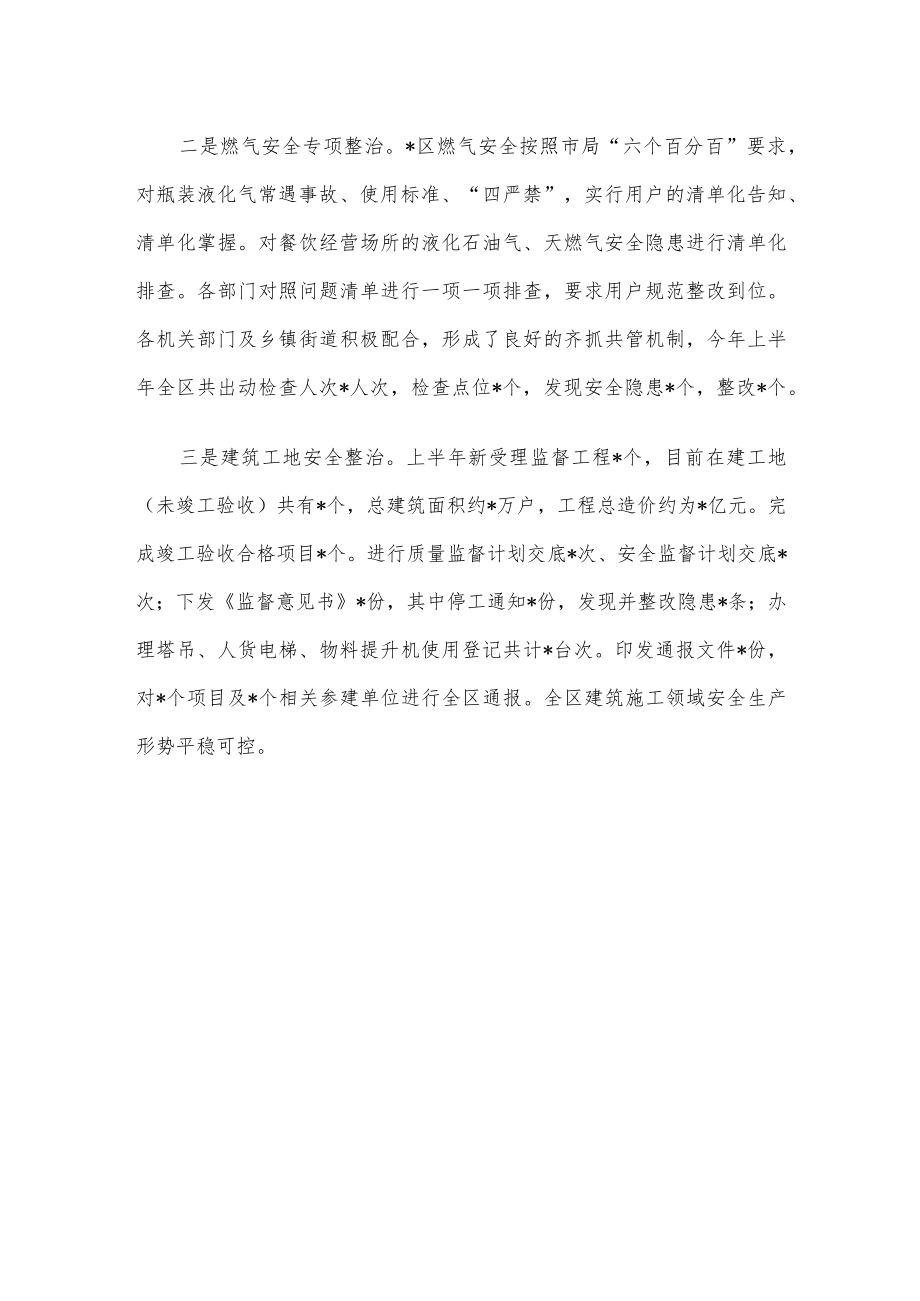 二是燃气安全专项整治。*区燃气安全按照市局“六个百分百”要求，对瓶装液化气常遇事故、使用标准、“四严禁”，实行用户的清单化告知、清单化掌握。对餐饮经营场所的液化石油气、天燃气安全隐患进行清单化排查。各部门对照问题清单进行一项一项排查，要求用户规范整改到位。各机关部门及乡镇街道积极配合，形成了良好的齐抓共管机制，今年上半年全区共出动检查人次*人次，检查点位*个，发现安全隐患*个，整改*个。

三是建筑工地安全整治。上半年新受理监督工程*个，目前在建工地（未竣工验收）共有*个，总建筑面积约*万户，工程总造价约为*亿元。完成竣工验收合格项目*个。进行质量监督计划交底*次、安全监督计划交底*次；下发《监督意见书》*份，其中停工通知*份，发现并整改隐患*条；办理塔吊、人货电梯、物料提升机使用登记共计*台次。印发通报文件*份，对*个项目及*个相关参建单位进行全区通报。全区建筑施工领域安全生产形势平稳可控。